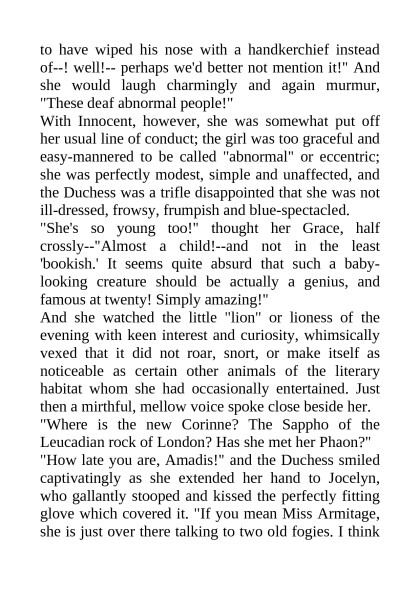 to have wiped his nose with a handkerchief instead of--! well!-- perhaps we'd better not mention it!" And she would laugh charmingly and again murmur, "These deaf abnormal people!"
With Innocent, however, she was somewhat put off her usual line of conduct; the girl was too graceful and easy-mannered to be called "abnormal" or eccentric; she was perfectly modest, simple and unaffected, and the Duchess was a trifle disappointed that she was not ill-dressed, frowsy, frumpish and blue-spectacled.
"She's so young too!" thought her Grace, half crossly--"Almost a child!--and not in the least 'bookish.' It seems quite absurd that such a baby-looking creature should be actually a genius, and famous at twenty! Simply amazing!"
And she watched the little "lion" or lioness of the evening with keen interest and curiosity, whimsically vexed that it did not roar, snort, or make itself as noticeable as certain other animals of the literary habitat whom she had occasionally entertained. Just then a mirthful, mellow voice spoke close beside her.
"Where is the new Corinne? The Sappho of the Leucadian rock of London? Has she met her Phaon?"
"How late you are, Amadis!" and the Duchess smiled captivatingly as she extended her hand to Jocelyn, who gallantly stooped and kissed the perfectly fitting glove which covered it. "If you mean Miss Armitage, she is just over there talking to two old fogies. I think